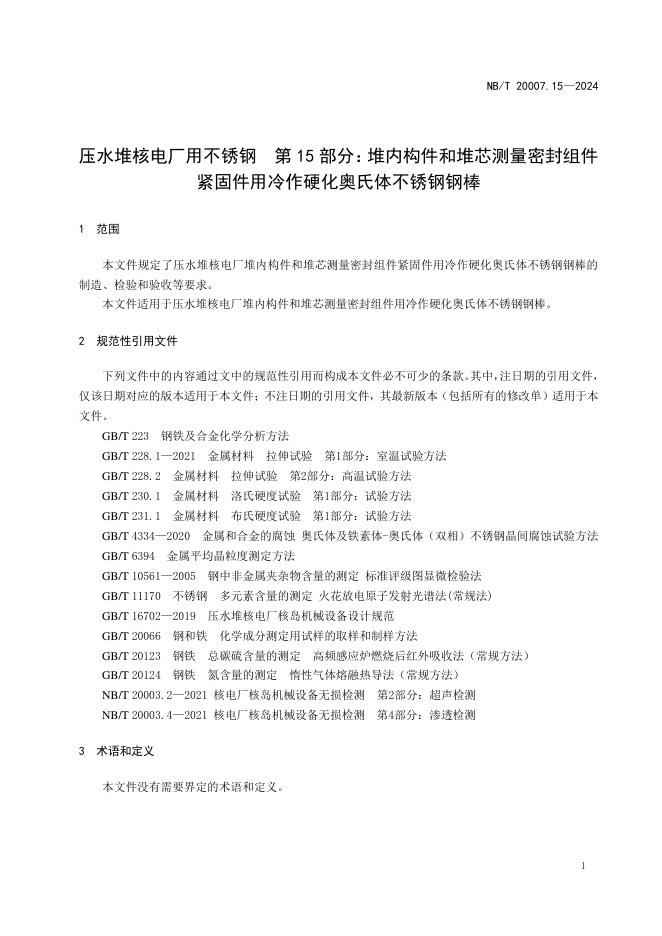 NB/T 20007.15—2024

压水堆核电厂用不锈钢　第 15 部分：堆内构件和堆芯测量密封组件紧固件用冷作硬化奥氏体不锈钢钢棒

1　范围

本文件规定了压水堆核电厂堆内构件和堆芯测量密封组件紧固件用冷作硬化奥氏体不锈钢钢棒的制造、检验和验收等要求。

本文件适用于压水堆核电厂堆内构件和堆芯测量密封组件用冷作硬化奥氏体不锈钢钢棒。

2　规范性引用文件

下列文件中的内容通过文中的规范性引用而构成本文件必不可少的条款。其中，注日期的引用文件，仅该日期对应的版本适用于本文件；不注日期的引用文件，其最新版本（包括所有的修改单）适用于本文件。

GB/T 223　钢铁及合金化学分析方法
GB/T 228.1—2021　金属材料　拉伸试验　第1部分：室温试验方法
GB/T 228.2　金属材料　拉伸试验　第2部分：高温试验方法
GB/T 230.1　金属材料　洛氏硬度试验　第1部分：试验方法
GB/T 231.1　金属材料　布氏硬度试验　第1部分：试验方法
GB/T 4334—2020　金属和合金的腐蚀 奥氏体及铁素体-奥氏体（双相）不锈钢晶间腐蚀试验方法
GB/T 6394　金属平均晶粒度测定方法
GB/T 10561—2005　钢中非金属夹杂物含量的测定 标准评级图显微检验法
GB/T 11170　不锈钢　多元素含量的测定 火花放电原子发射光谱法(常规法)
GB/T 16702—2019　压水堆核电厂核岛机械设备设计规范
GB/T 20066　钢和铁　化学成分测定用试样的取样和制样方法
GB/T 20123　钢铁　总碳硫含量的测定　高频感应炉燃烧后红外吸收法（常规方法）
GB/T 20124　钢铁　氮含量的测定　惰性气体熔融热导法（常规方法）
NB/T 20003.2—2021 核电厂核岛机械设备无损检测　第2部分：超声检测
NB/T 20003.4—2021 核电厂核岛机械设备无损检测　第4部分：渗透检测

3　术语和定义

本文件没有需要界定的术语和定义。

1